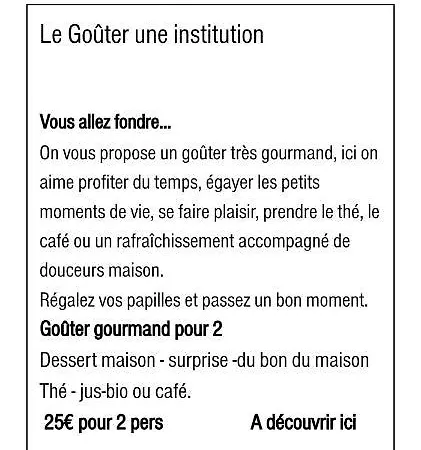 Le Goûter une institution

Vous allez fondre...
On vous propose un goûter très gourmand, ici on aime profiter du temps, égayer les petits moments de vie, se faire plaisir, prendre le thé, le café ou un rafraîchissement accompagné de douceurs maison.
Régalez vos papilles et passez un bon moment.
Goûter gourmand pour 2
Dessert maison - surprise -du bon du maison
Thé - jus-bio ou café.
25€ pour 2 pers A découvrir ici